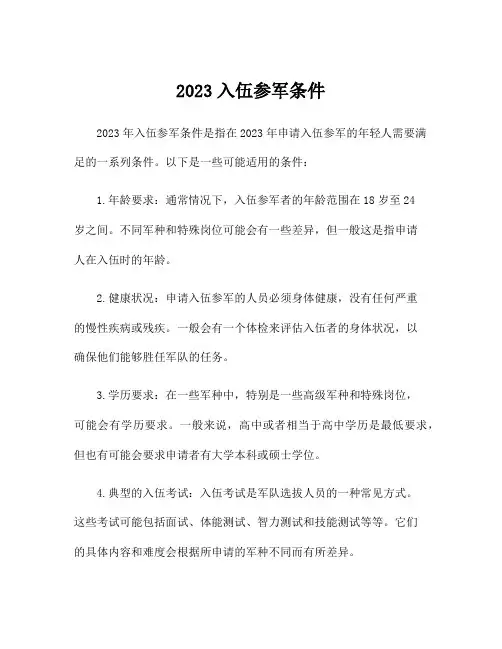 2023 入伍参军条件

2023 年入伍参军条件是指在 2023 年申请入伍参军的年轻人需要满足的一系列条件。以下是一些可能适用的条件：

1. 年龄要求：通常情况下，入伍参军者的年龄范围在 18 岁至 24 岁之间。不同军种和特殊岗位可能会有一些差异，但一般这是指申请人在入伍时的年龄。

2. 健康状况：申请入伍参军的人员必须身体健康，没有任何严重的慢性疾病或残疾。一般会有一个体检来评估入伍者的身体状况，以确保他们能够胜任军队的任务。

3. 学历要求：在一些军种中，特别是一些高级军种和特殊岗位，可能会有学历要求。一般来说，高中或者相当于高中学历是最低要求，但也有可能会要求申请者有大学本科或硕士学位。

4. 典型的入伍考试：入伍考试是军队选拔人员的一种常见方式。这些考试可能包括面试、体能测试、智力测试和技能测试等等。它们的具体内容和难度会根据所申请的军种不同而有所差异。